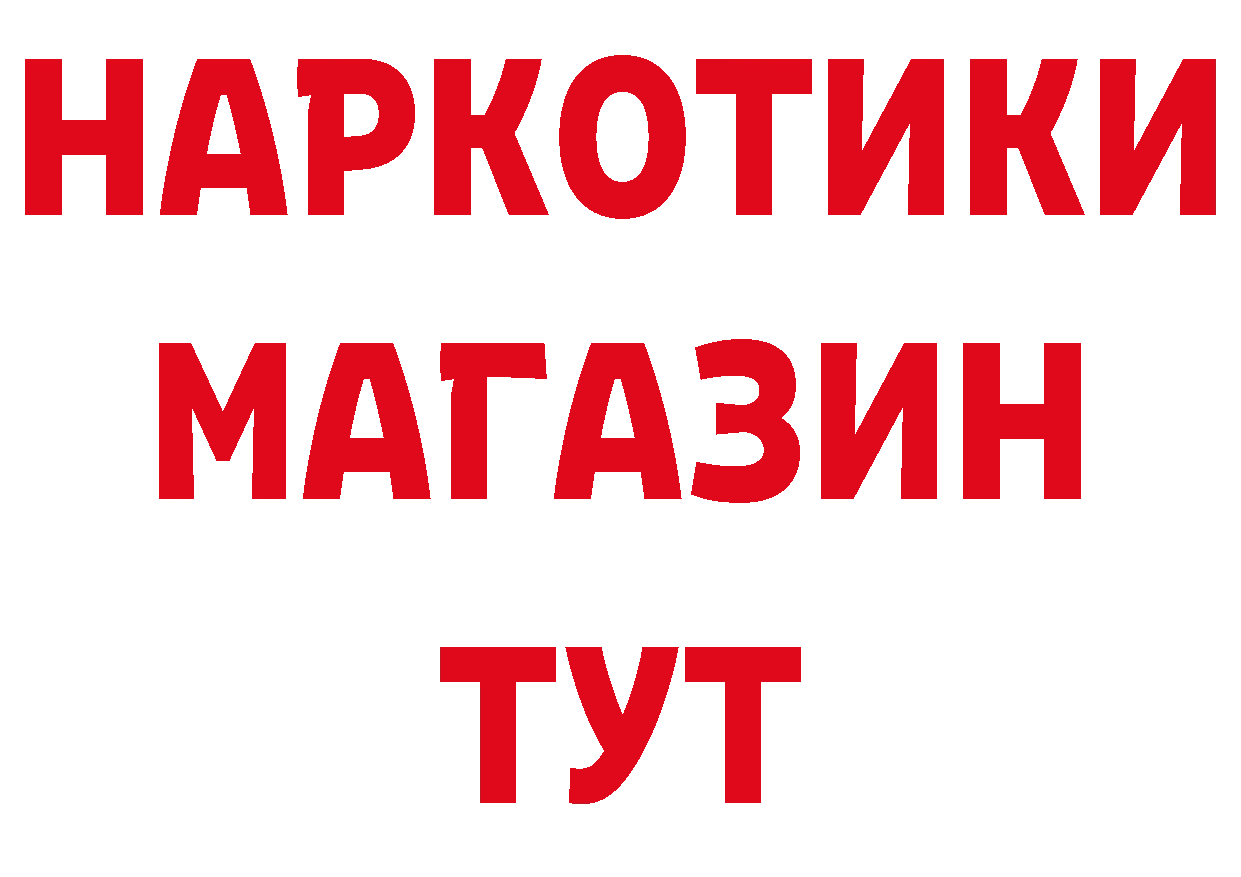 НАРКОТИКИ
МАГАЗИН
ТУТ